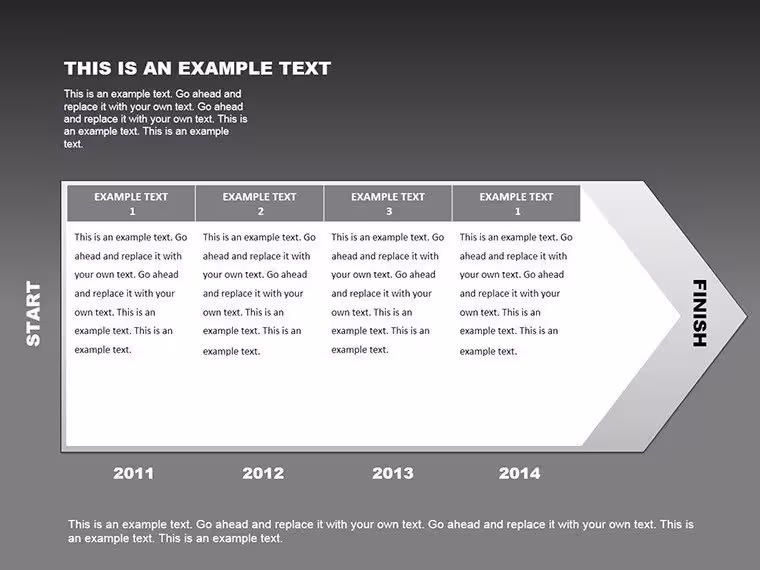 THIS IS AN EXAMPLE TEXT

This is an example text. Go ahead and replace it with your own text. Go ahead and replace it with your own text. This is an example text. This is an example text.

START

| EXAMPLE TEXT 1 | EXAMPLE TEXT 2 | EXAMPLE TEXT 3 | EXAMPLE TEXT 1 |
|---|---|---|---|
| This is an example text. Go ahead and replace it with your own text. Go ahead and replace it with your own text. This is an example text. This is an example text. | This is an example text. Go ahead and replace it with your own text. Go ahead and replace it with your own text. This is an example text. This is an example text. | This is an example text. Go ahead and replace it with your own text. Go ahead and replace it with your own text. This is an example text. This is an example text. | This is an example text. Go ahead and replace it with your own text. Go ahead and replace it with your own text. This is an example text. This is an example text. |

FINISH

2011 2012 2013 2014

This is an example text. Go ahead and replace it with your own text. Go ahead and replace it with your own text. This is an example text. This is an example text.